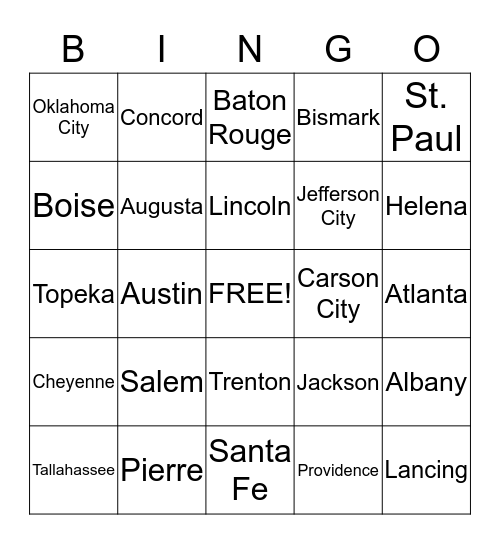 | B | I | N | G | O |
|---|---|---|---|---|
| Oklahoma City | Concord | Baton Rouge | Bismark | St. Paul |
| Boise | Augusta | Lincoln | Jefferson City | Helena |
| Topeka | Austin | FREE! | Carson City | Atlanta |
| Cheyenne | Salem | Trenton | Jackson | Albany |
| Tallahassee | Pierre | Santa Fe | Providence | Lancing |